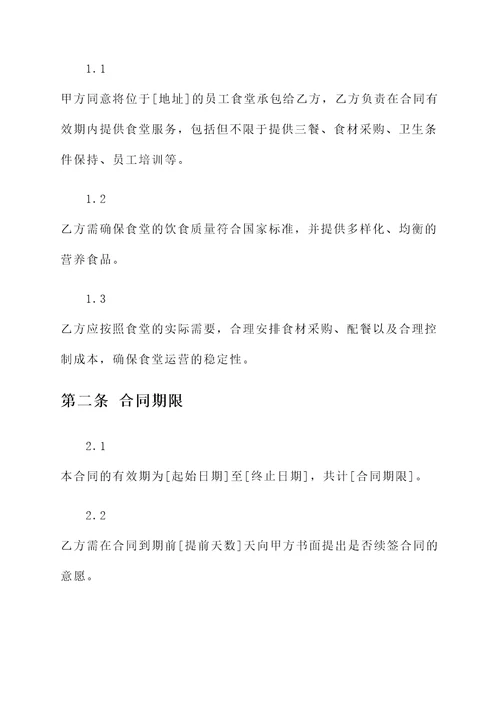 1.1

甲方同意将位于[地址]的员工食堂承包给乙方，乙方负责在合同有效期内提供食堂服务，包括但不限于提供三餐、食材采购、卫生条件保持、员工培训等。

1.2

乙方需确保食堂的饮食质量符合国家标准，并提供多样化、均衡的营养食品。

1.3

乙方应按照食堂的实际需要，合理安排食材采购、配餐以及合理控制成本，确保食堂运营的稳定性。

第二条 合同期限

2.1

本合同的有效期为[起始日期]至[终止日期]，共计[合同期限]。

2.2

乙方需在合同到期前[提前天数]天向甲方书面提出是否续签合同的意愿。